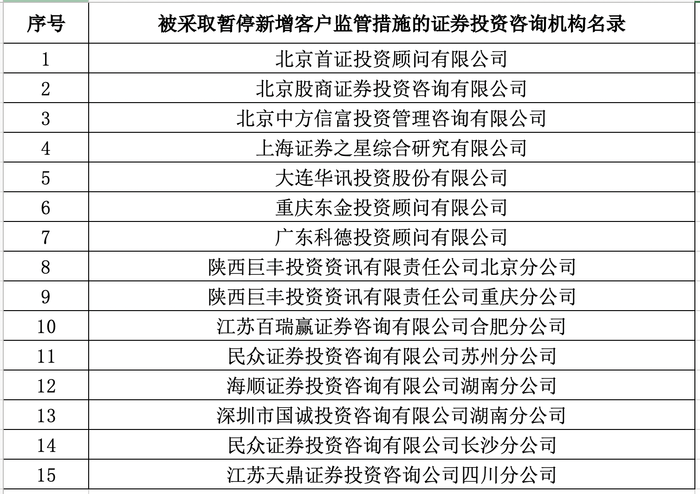 | 序号 | 被采取暂停新增客户监管措施的证券投资咨询机构名录 |
|---|---|
| 1 | 北京首证投资顾问有限公司 |
| 2 | 北京股商证券投资咨询有限公司 |
| 3 | 北京中方信富投资管理咨询有限公司 |
| 4 | 上海证券之星综合研究有限公司 |
| 5 | 大连华讯投资股份有限公司 |
| 6 | 重庆东金投资顾问有限公司 |
| 7 | 广东科德投资顾问有限公司 |
| 8 | 陕西巨丰投资资讯有限责任公司北京分公司 |
| 9 | 陕西巨丰投资资讯有限责任公司重庆分公司 |
| 10 | 江苏百瑞赢证券咨询有限公司合肥分公司 |
| 11 | 民众证券投资咨询有限公司苏州分公司 |
| 12 | 海顺证券投资咨询有限公司湖南分公司 |
| 13 | 深圳市国诚投资咨询有限公司湖南分公司 |
| 14 | 民众证券投资咨询有限公司长沙分公司 |
| 15 | 江苏天鼎证券投资咨询公司四川分公司 |